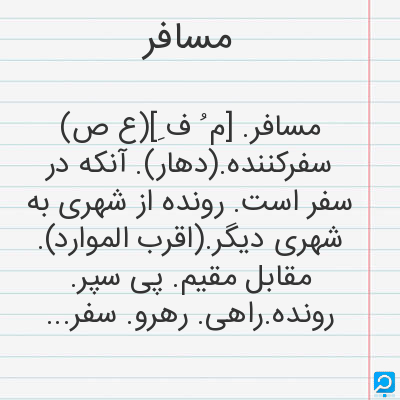 مسافر

مسافر. [م ُ ف ِ](ع ص) سفرکننده.(دهار). آنکه در سفر است. رونده از شهری به شهری دیگر.(اقرب الموارد). مقابل مقیم. پی سپر. رونده.راهی. رهرو. سفر...